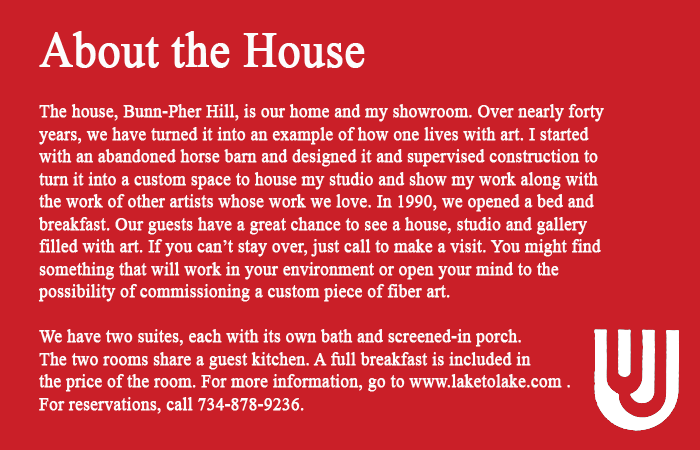 About the House

The house, Bunn-Pher Hill, is our home and my showroom. Over nearly forty years, we have turned it into an example of how one lives with art. I started with an abandoned horse barn and designed it and supervised construction to turn it into a custom space to house my studio and show my work along with the work of other artists whose work we love. In 1990, we opened a bed and breakfast. Our guests have a great chance to see a house, studio and gallery filled with art. If you can’t stay over, just call to make a visit. You might find something that will work in your environment or open your mind to the possibility of commissioning a custom piece of fiber art.

We have two suites, each with its own bath and screened-in porch. The two rooms share a guest kitchen. A full breakfast is included in the price of the room. For more information, go to www.laketolake.com . For reservations, call 734-878-9236.